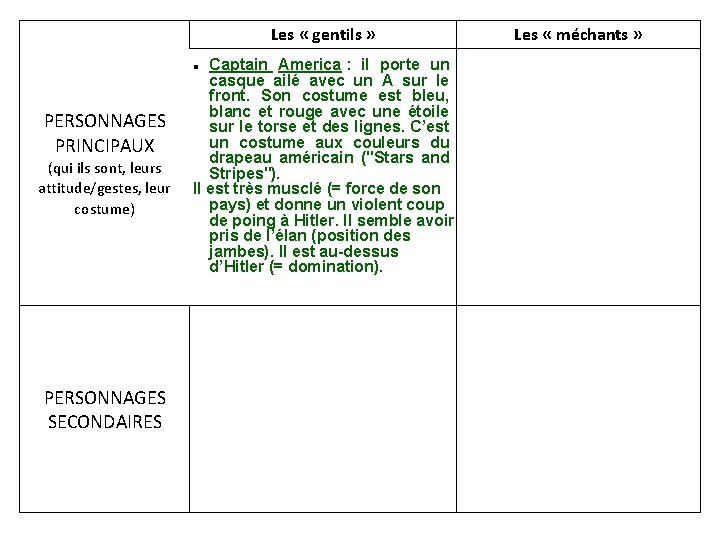 | | Les « gentils » | Les « méchants » |
|---|---|---|
| PERSONNAGES PRINCIPAUX (qui ils sont, leurs attitude/gestes, leur costume) | ▪ Captain America : il porte un casque ailé avec un A sur le front. Son costume est bleu, blanc et rouge avec une étoile sur le torse et des lignes. C'est un costume aux couleurs du drapeau américain ("Stars and Stripes"). Il est très musclé (= force de son pays) et donne un violent coup de poing à Hitler. Il semble avoir pris de l'élan (position des jambes). Il est au-dessus d'Hitler (= domination). | |
| PERSONNAGES SECONDAIRES | | |